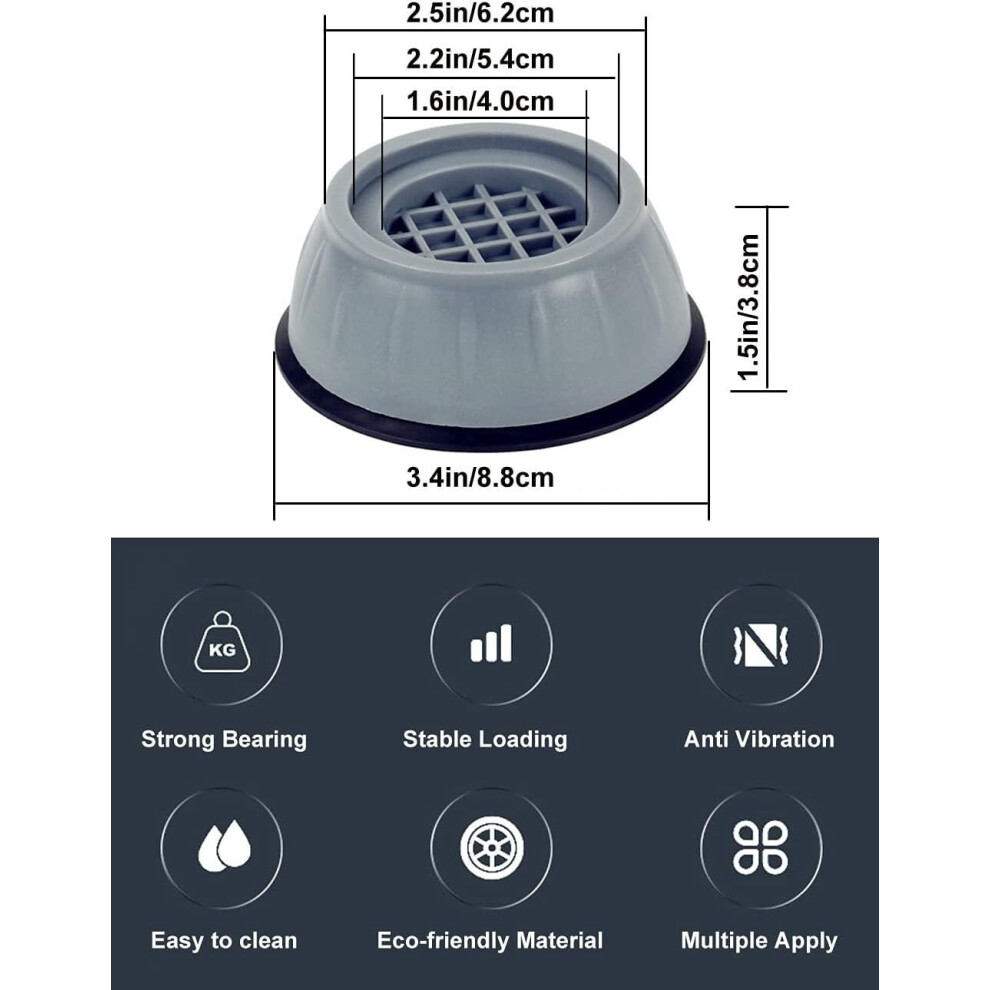 2.5in/6.2cm

2.2in/5.4cm

1.6in/4.0cm

1.5in/3.8cm

3.4in/8.8cm

KG

Strong Bearing

Stable Loading

Anti Vibration

Easy to clean

Eco-friendly Material

Multiple Apply